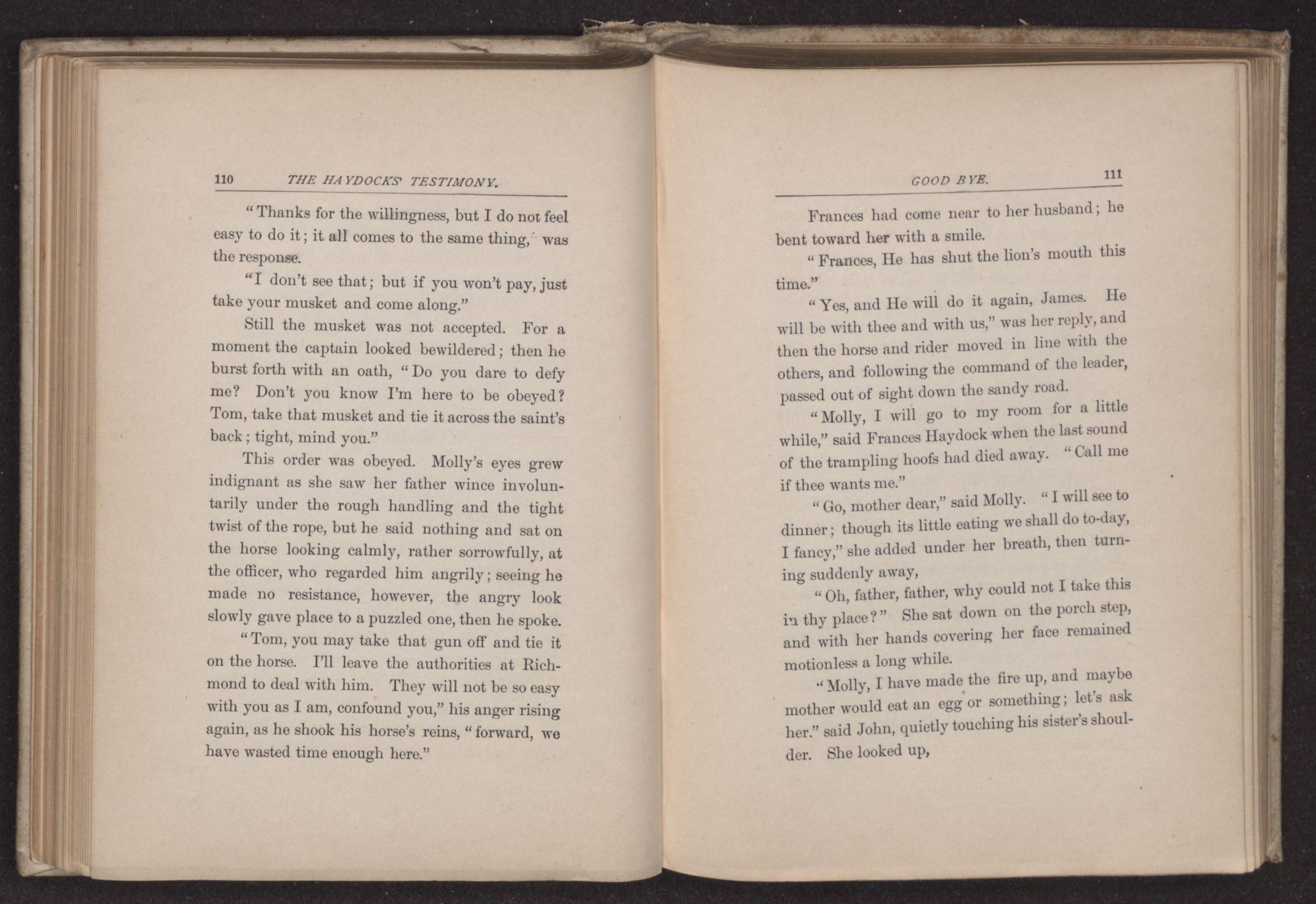 110 THE HAYDOCKS' TESTIMONY.

"Thanks for the willingness, but I do not feel easy to do it; it all comes to the same thing," was the response.

"I don't see that; but if you won't pay, just take your musket and come along."

Still the musket was not accepted. For a moment the captain looked bewildered; then he burst forth with an oath, "Do you dare to defy me? Don't you know I'm here to be obeyed? Tom, take that musket and tie it across the saint's back; tight, mind you."

This order was obeyed. Molly's eyes grew indignant as she saw her father wince involuntarily under the rough handling and the tight twist of the rope, but he said nothing and sat on the horse looking calmly, rather sorrowfully, at the officer, who regarded him angrily; seeing he made no resistance, however, the angry look slowly gave place to a puzzled one, then he spoke.

"Tom, you may take that gun off and tie it on the horse. I'll leave the authorities at Richmond to deal with him. They will not be so easy with you as I am, confound you," his anger rising again, as he shook his horse's reins, "forward, we have wasted time enough here."

GOOD BYE. 111

Frances had come near to her husband; he bent toward her with a smile.

"Frances, He has shut the lion's mouth this time."

"Yes, and He will do it again, James. He will be with thee and with us," was her reply, and then the horse and rider moved in line with the others, and following the command of the leader, passed out of sight down the sandy road.

"Molly, I will go to my room for a little while," said Frances Haydock when the last sound of the trampling hoofs had died away. "Call me if thee wants me."

"Go, mother dear," said Molly. "I will see to dinner; though its little eating we shall do to-day, I fancy," she added under her breath, then turning suddenly away,

"Oh, father, father, why could not I take this in thy place?" She sat down on the porch step, and with her hands covering her face remained motionless a long while.

"Molly, I have made the fire up, and maybe mother would eat an egg or something; let's ask her." said John, quietly touching his sister's shoulder. She looked up,